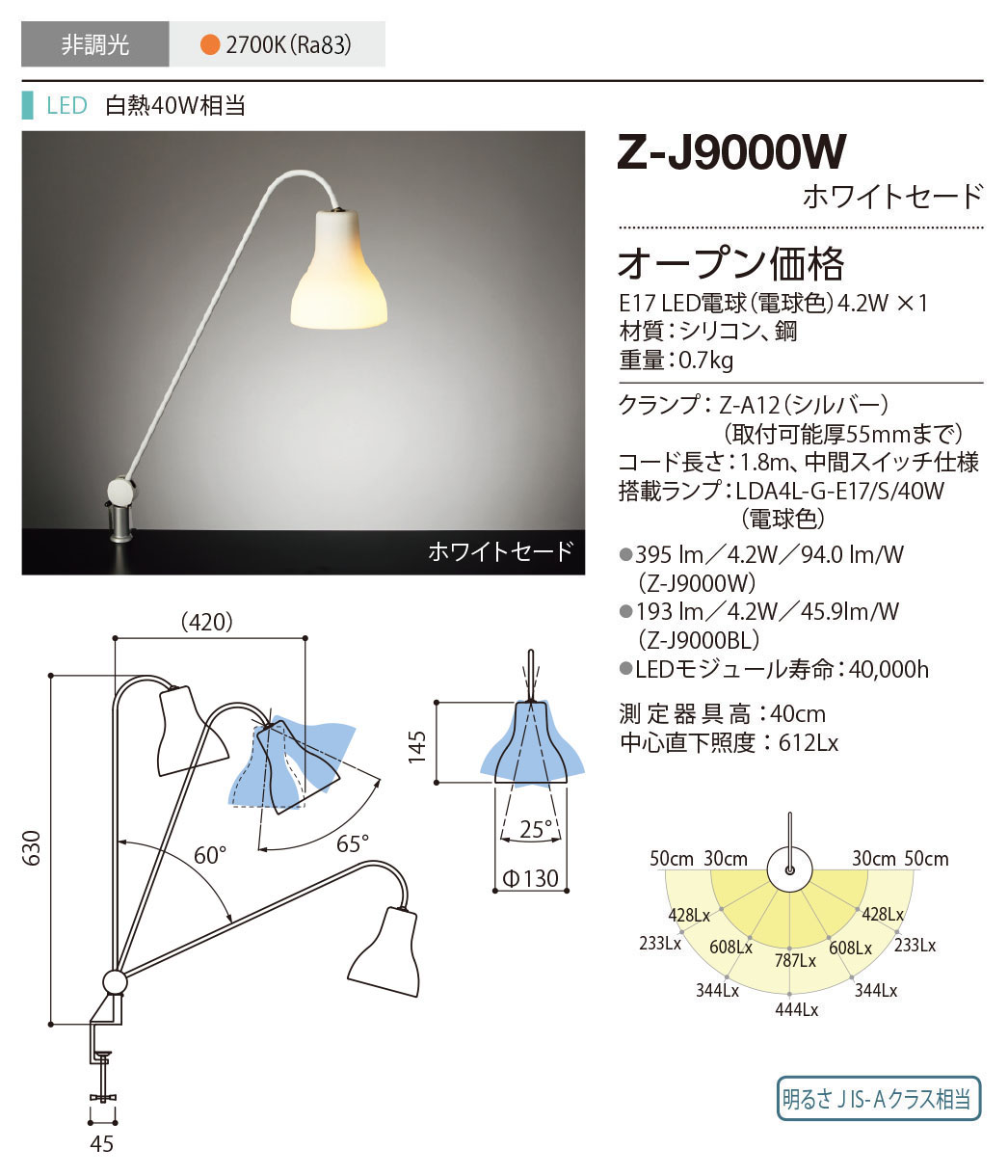 非調光 2700K(Ra83)

LED 白熱40W相当

ホワイトセード

Z-J9000W
ホワイトセード

オープン価格
E17 LED電球(電球色)4.2W ×1
材質:シリコン、鋼
重量:0.7kg

クランプ:Z-A12(シルバー)
(取付可能厚55mmまで)
コード長さ:1.8m、中間スイッチ仕様
搭載ランプ:LDA4L-G-E17/S/40W
(電球色)

●395 lm/4.2W/94.0 lm/W
(Z-J9000W)
●193 lm/4.2W/45.9lm/W
(Z-J9000BL)
●LEDモジュール寿命:40,000h

測定器具高:40cm
中心直下照度:612Lx

(420)
630
60°
65°
45
145
25°
Φ130

50cm 30cm 30cm 50cm
428Lx 428Lx
233Lx 608Lx 787Lx 608Lx 233Lx
344Lx 344Lx
444Lx

明るさ JIS-Aクラス相当